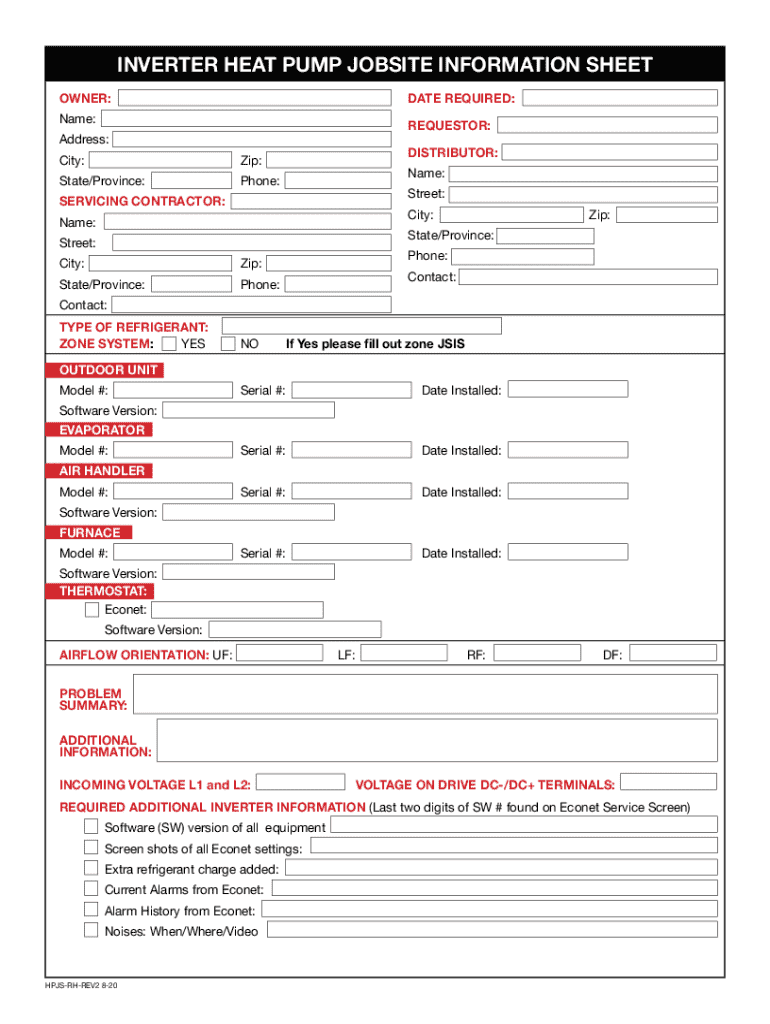 INVERTER HEAT PUMP JOBSITE INFORMATION SHEET

OWNER:
Name:
Address:
City: Zip:
State/Province: Phone:

SERVICING CONTRACTOR:
Name:
Street:
City: Zip:
State/Province: Phone:
Contact:

DATE REQUIRED:

REQUESTOR:

DISTRIBUTOR:
Name:
Street:
City: Zip:
State/Province:
Phone:
Contact:

TYPE OF REFRIGERANT:
ZONE SYSTEM: YES NO If Yes please fill out zone JSIS

OUTDOOR UNIT
Model #: Serial #: Date Installed:
Software Version:

EVAPORATOR
Model #: Serial #: Date Installed:

AIR HANDLER
Model #: Serial #: Date Installed:
Software Version:

FURNACE
Model #: Serial #: Date Installed:
Software Version:

THERMOSTAT:
Econet:
Software Version:

AIRFLOW ORIENTATION: UF: LF: RF: DF:

PROBLEM SUMMARY:

ADDITIONAL INFORMATION:

INCOMING VOLTAGE L1 and L2: VOLTAGE ON DRIVE DC-/DC+ TERMINALS:

REQUIRED ADDITIONAL INVERTER INFORMATION (Last two digits of SW # found on Econet Service Screen)
Software (SW) version of all equipment
Screen shots of all Econet settings:
Extra refrigerant charge added:
Current Alarms from Econet:
Alarm History from Econet:
Noises: When/Where/Video

HPJS-RH-REV2 8-20